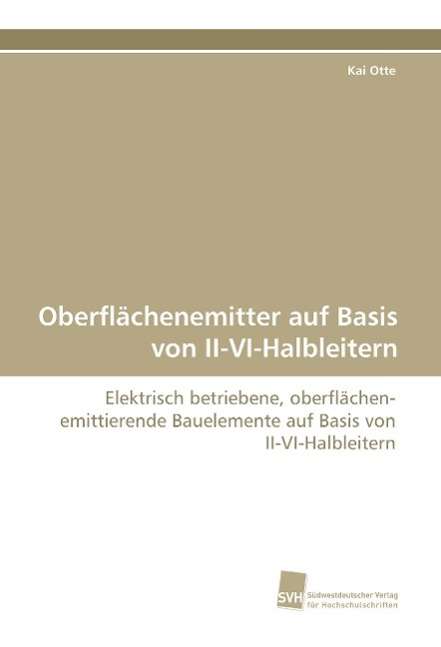 Kai Otte

Oberflächenemitter auf Basis von II-VI-Halbleitern

Elektrisch betriebene, oberflächenemittierende Bauelemente auf Basis von II-VI-Halbleitern

SVH Südwestdeutscher Verlag für Hochschulschriften